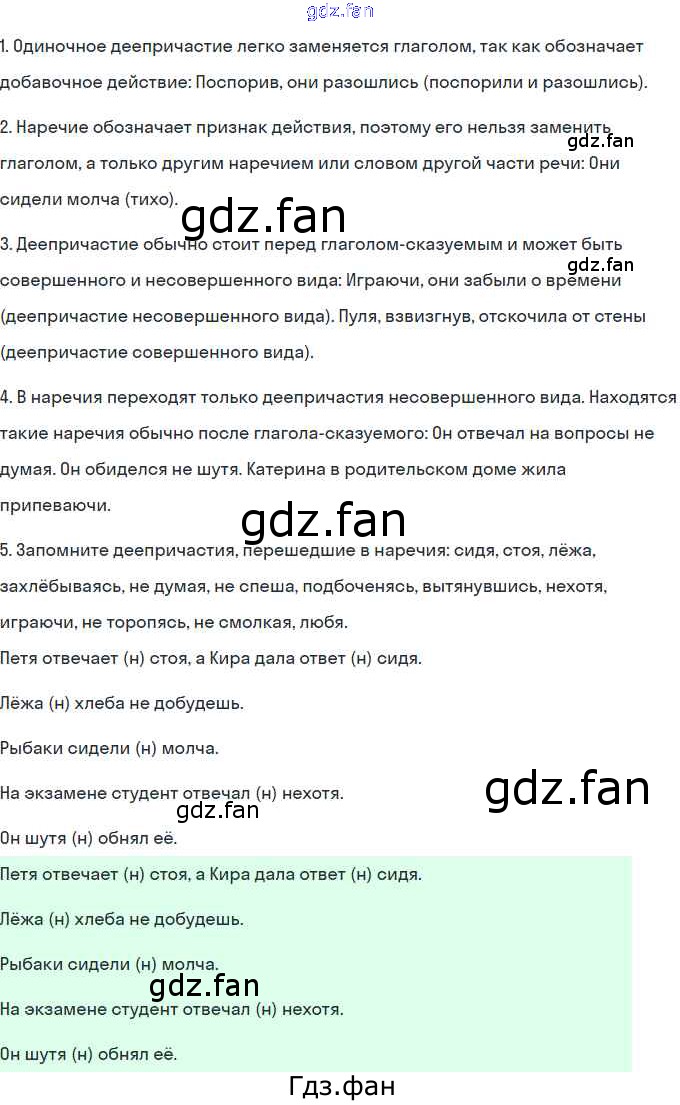 1. Одиночное деепричастие легко заменяется глаголом, так как обозначает добавочное действие: Поспорив, они разошлись (поспорили и разошлись).

2. Наречие обозначает признак действия, поэтому его нельзя заменить глаголом, а только другим наречием или словом другой части речи: Они сидели молча (тихо).

3. Деепричастие обычно стоит перед глаголом-сказуемым и может быть совершенного и несовершенного вида: Играючи, они забыли о времени (деепричастие несовершенного вида). Пуля, взвизгнув, отскочила от стены (деепричастие совершенного вида).

4. В наречия переходят только деепричастия несовершенного вида. Находятся такие наречия обычно после глагола-сказуемого: Он отвечал на вопросы не думая. Он обиделся не шутя. Катерина в родительском доме жила припеваючи.

5. Запомните деепричастия, перешедшие в наречия: сидя, стоя, лёжа, захлёбываясь, не думая, не спеша, подбоченясь, вытянувшись, нехотя, играючи, не торопясь, не смолкая, любя.

Петя отвечает (н) стоя, а Кира дала ответ (н) сидя.

Лёжа (н) хлеба не добудешь.

Рыбаки сидели (н) молча.

На экзамене студент отвечал (н) нехотя.

Он шутя (н) обнял её.

Петя отвечает (н) стоя, а Кира дала ответ (н) сидя.

Лёжа (н) хлеба не добудешь.

Рыбаки сидели (н) молча.

На экзамене студент отвечал (н) нехотя.

Он шутя (н) обнял её.

Гдз.фан

gdz.fan